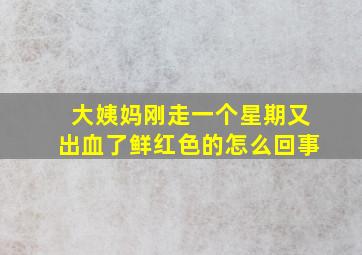 大姨妈刚走一个星期又出血了鲜红色的怎么回事